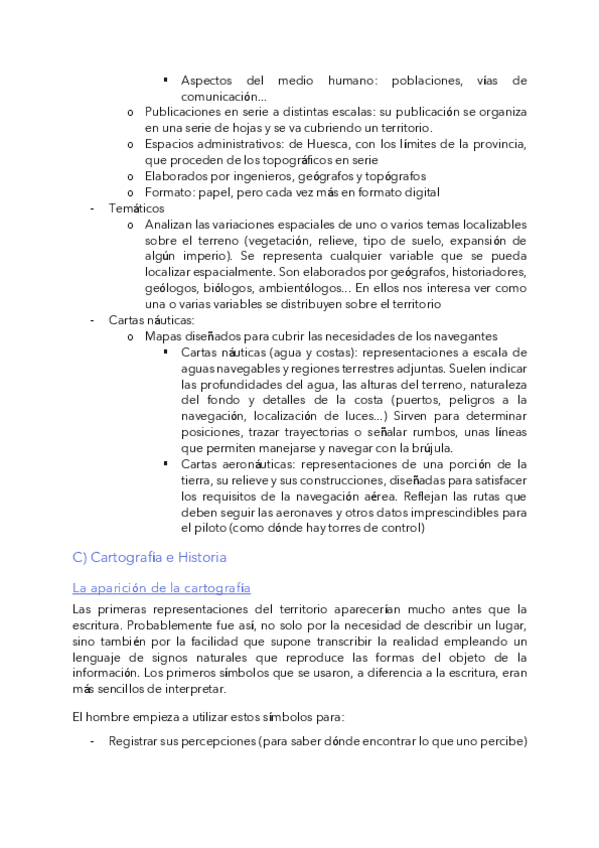 ▪ Aspectos del medio humano: poblaciones, vías de comunicación...
o Publicaciones en serie a distintas escalas: su publicación se organiza en una serie de hojas y se va cubriendo un territorio.
o Espacios administrativos: de Huesca, con los límites de la provincia, que proceden de los topográficos en serie
o Elaborados por ingenieros, geógrafos y topógrafos
o Formato: papel, pero cada vez más en formato digital
- Temáticos
o Analizan las variaciones espaciales de uno o varios temas localizables sobre el terreno (vegetación, relieve, tipo de suelo, expansión de algún imperio). Se representa cualquier variable que se pueda localizar espacialmente. Son elaborados por geógrafos, historiadores, geólogos, biólogos, ambientólogos... En ellos nos interesa ver como una o varias variables se distribuyen sobre el territorio
- Cartas náuticas:
o Mapas diseñados para cubrir las necesidades de los navegantes
▪ Cartas náuticas (agua y costas): representaciones a escala de aguas navegables y regiones terrestres adjuntas. Suelen indicar las profundidades del agua, las alturas del terreno, naturaleza del fondo y detalles de la costa (puertos, peligros a la navegación, localización de luces...) Sirven para determinar posiciones, trazar trayectorias o señalar rumbos, unas líneas que permiten manejarse y navegar con la brújula.
▪ Cartas aeronáuticas: representaciones de una porción de la tierra, su relieve y sus construcciones, diseñadas para satisfacer los requisitos de la navegación aérea. Reflejan las rutas que deben seguir las aeronaves y otros datos imprescindibles para el piloto (como dónde hay torres de control)

C) Cartografía e Historia

La aparición de la cartografía

Las primeras representaciones del territorio aparecerían mucho antes que la escritura. Probablemente fue así, no solo por la necesidad de describir un lugar, sino también por la facilidad que supone transcribir la realidad empleando un lenguaje de signos naturales que reproduce las formas del objeto de la información. Los primeros símbolos que se usaron, a diferencia a la escritura, eran más sencillos de interpretar.

El hombre empieza a utilizar estos símbolos para:

- Registrar sus percepciones (para saber dónde encontrar lo que uno percibe)